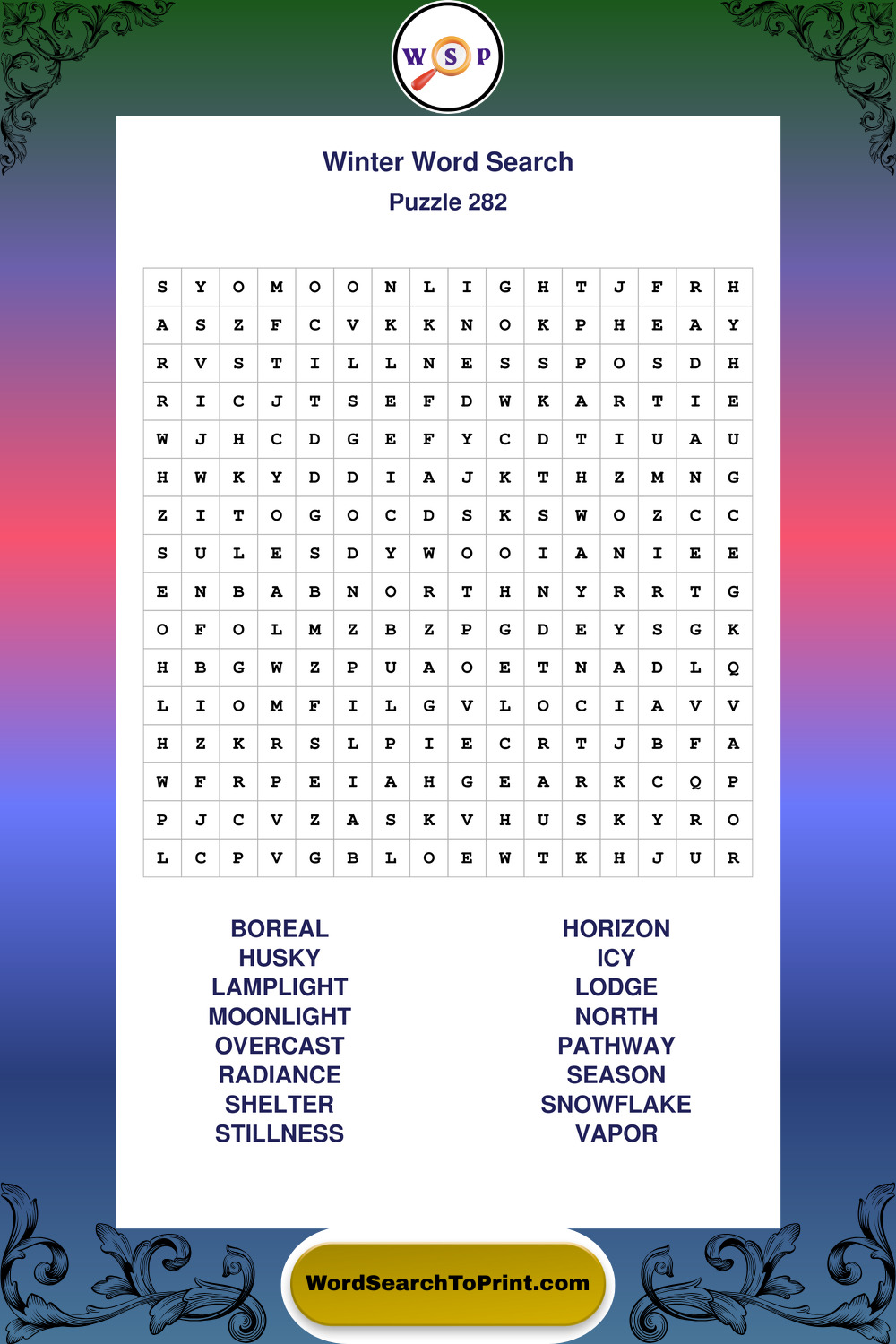 W S P

Winter Word Search
Puzzle 282

| S | Y | O | M | O | O | N | L | I | G | H | T | J | F | R | H |
|---|---|---|---|---|---|---|---|---|---|---|---|---|---|---|---|
| A | S | Z | F | C | V | K | K | N | O | K | P | H | E | A | Y |
| R | V | S | T | I | L | L | N | E | S | S | P | O | S | D | H |
| R | I | C | J | T | S | E | F | D | W | K | A | R | T | I | E |
| W | J | H | C | D | G | E | F | Y | C | D | T | I | U | A | U |
| H | W | K | Y | D | D | I | A | J | K | T | H | Z | M | N | G |
| Z | I | T | O | G | O | C | D | S | K | S | W | O | Z | C | C |
| S | U | L | E | S | D | Y | W | O | O | I | A | N | I | E | E |
| E | N | B | A | B | N | O | R | T | H | N | Y | R | R | T | G |
| O | F | O | L | M | Z | B | Z | P | G | D | E | Y | S | G | K |
| H | B | G | W | Z | P | U | A | O | E | T | N | A | D | L | Q |
| L | I | O | M | F | I | L | G | V | L | O | C | I | A | V | V |
| H | Z | K | R | S | L | P | I | E | C | R | T | J | B | F | A |
| W | F | R | P | E | I | A | H | G | E | A | R | K | C | Q | P |
| P | J | C | V | Z | A | S | K | V | H | U | S | K | Y | R | O |
| L | C | P | V | G | B | L | O | E | W | T | K | H | J | U | R |

BOREAL
HUSKY
LAMPLIGHT
MOONLIGHT
OVERCAST
RADIANCE
SHELTER
STILLNESS

HORIZON
ICY
LODGE
NORTH
PATHWAY
SEASON
SNOWFLAKE
VAPOR

WordSearchToPrint.com